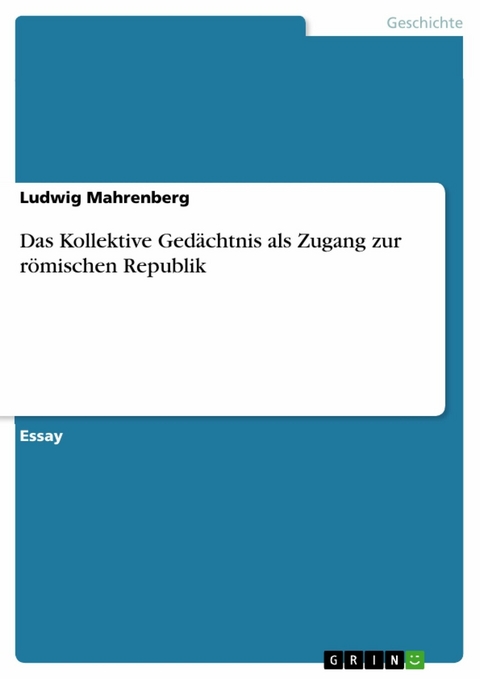 Geschichte

Ludwig Mahrenberg

Das Kollektive Gedächtnis als Zugang zur römischen Republik

Essay

GRIN